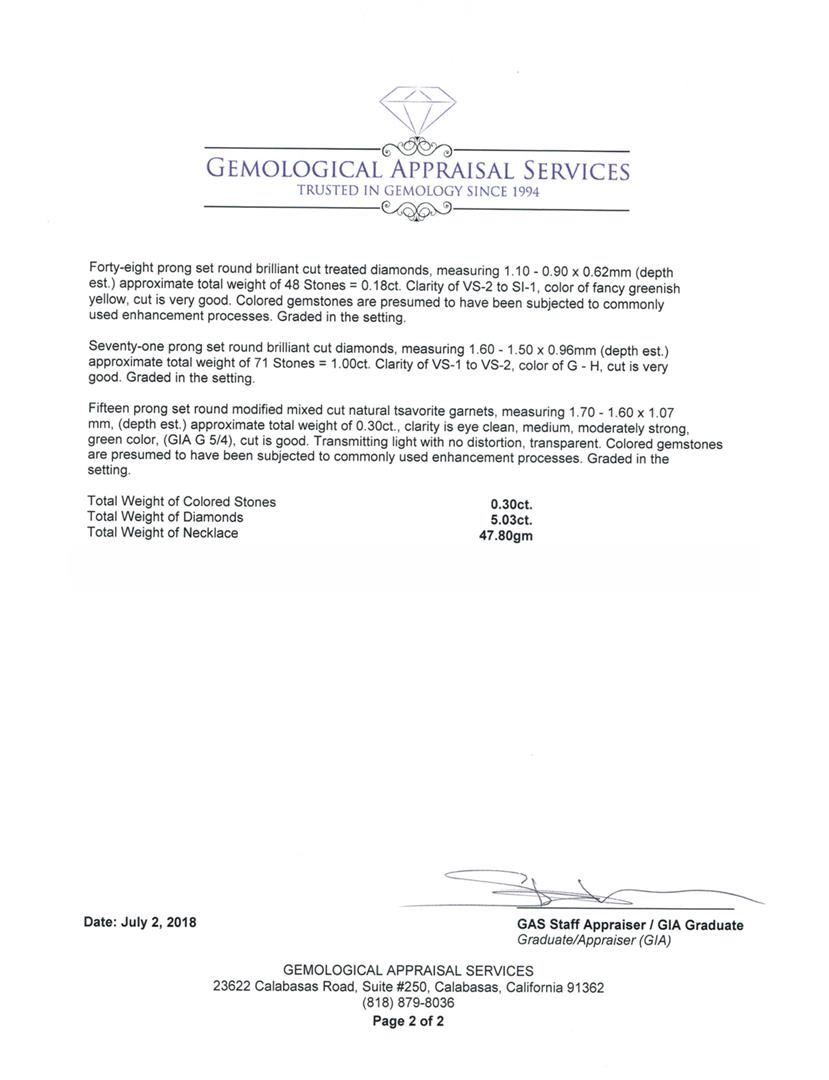 GEMOLOGICAL APPRAISAL SERVICES
TRUSTED IN GEMOLOGY SINCE 1994

Forty-eight prong set round brilliant cut treated diamonds, measuring 1.10 - 0.90 x 0.62mm (depth est.) approximate total weight of 48 Stones = 0.18ct. Clarity of VS-2 to SI-1, color of fancy greenish yellow, cut is very good. Colored gemstones are presumed to have been subjected to commonly used enhancement processes. Graded in the setting.

Seventy-one prong set round brilliant cut diamonds, measuring 1.60 - 1.50 x 0.96mm (depth est.) approximate total weight of 71 Stones = 1.00ct. Clarity of VS-1 to VS-2, color of G - H, cut is very good. Graded in the setting.

Fifteen prong set round modified mixed cut natural tsavorite garnets, measuring 1.70 - 1.60 x 1.07 mm, (depth est.) approximate total weight of 0.30ct., clarity is eye clean, medium, moderately strong, green color, (GIA G 5/4), cut is good. Transmitting light with no distortion, transparent. Colored gemstones are presumed to have been subjected to commonly used enhancement processes. Graded in the setting.

| Total Weight of Colored Stones | 0.30ct. |
|---|---|
| Total Weight of Diamonds | 5.03ct. |
| Total Weight of Necklace | 47.80gm |

Date: July 2, 2018

GAS Staff Appraiser / GIA Graduate
Graduate/Appraiser (GIA)

GEMOLOGICAL APPRAISAL SERVICES
23622 Calabasas Road, Suite #250, Calabasas, California 91362
(818) 879-8036
Page 2 of 2